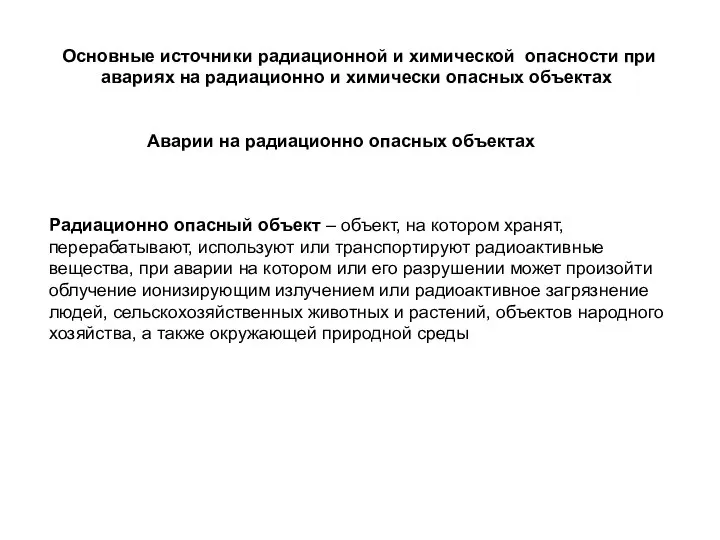 Основные источники радиационной и химической опасности при авариях на радиационно и химически опасных объектах

Аварии на радиационно опасных объектах

Радиационно опасный объект – объект, на котором хранят, перерабатывают, используют или транспортируют радиоактивные вещества, при аварии на котором или его разрушении может произойти облучение ионизирующим излучением или радиоактивное загрязнение людей, сельскохозяйственных животных и растений, объектов народного хозяйства, а также окружающей природной среды